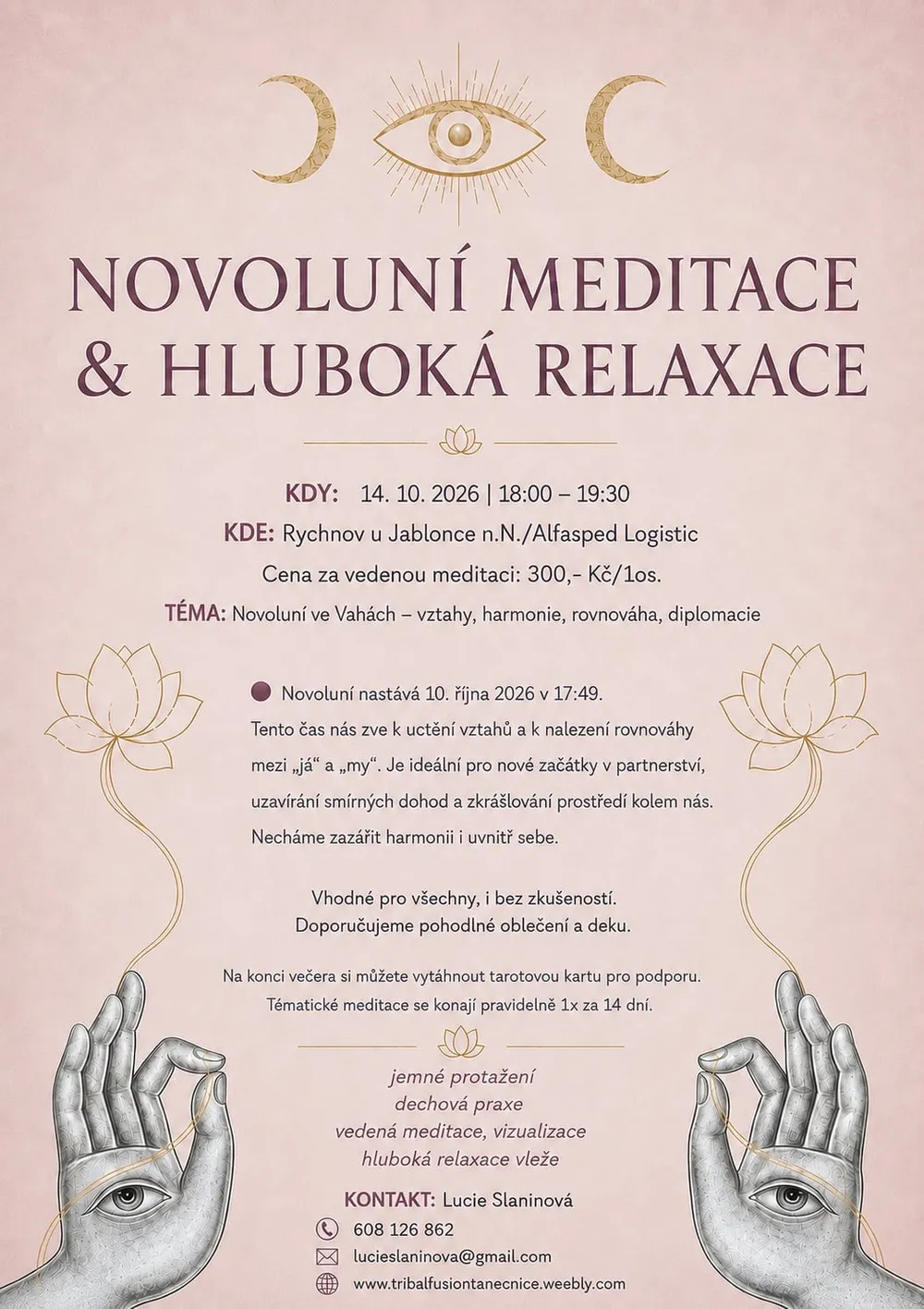 NOVOLUNÍ MEDITACE & HLUBOKÁ RELAXACE

KDY: 14. 10. 2026 | 18:00 – 19:30
KDE: Rychnov u Jablonce n.N./Alfasped Logistic
Cena za vedenou meditaci: 300,- Kč/1os.
TÉMA: Novoluní ve Vahách – vztahy, harmonie, rovnováha, diplomacie

Novoluní nastává 10. října 2026 v 17:49.
Tento čas nás zve k uctění vztahů a k nalezení rovnováhy mezi „já“ a „my“. Je ideální pro nové začátky v partnerství, uzavírání smírných dohod a zkrášlování prostředí kolem nás. Necháme zazářit harmonii i uvnitř sebe.

Vhodné pro všechny, i bez zkušeností.
Doporučujeme pohodlné oblečení a deku.

Na konci večera si můžete vytáhnout tarotovou kartu pro podporu.
Tématické meditace se konají pravidelně 1x za 14 dní.

jemné protažení
dechová praxe
vedená meditace, vizualizace
hluboká relaxace vleže

KONTAKT: Lucie Slaninová
608 126 862
lucieslaninova@gmail.com
www.tribalfusiontanecnice.weebly.com